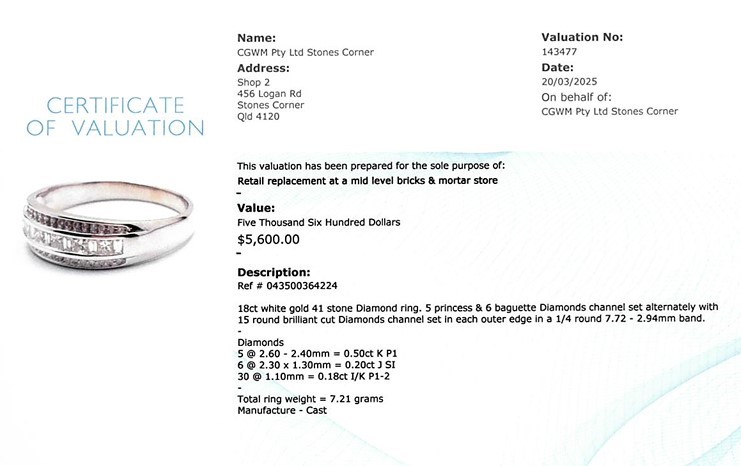 CERTIFICATE OF VALUATION

Name:
CGWM Pty Ltd Stones Corner

Address:
Shop 2
456 Logan Rd
Stones Corner
Qld 4120

Valuation No:
143477

Date:
20/03/2025

On behalf of:
CGWM Pty Ltd Stones Corner

This valuation has been prepared for the sole purpose of:
Retail replacement at a mid level bricks & mortar store
-

Value:
Five Thousand Six Hundred Dollars
$5,600.00
-

Description:
Ref # 043500364224

18ct white gold 41 stone Diamond ring. 5 princess & 6 baguette Diamonds channel set alternately with 15 round brilliant cut Diamonds channel set in each outer edge in a 1/4 round 7.72 - 2.94mm band.
-
Diamonds
5 @ 2.60 - 2.40mm = 0.50ct K P1
6 @ 2.30 x 1.30mm = 0.20ct J SI
30 @ 1.10mm = 0.18ct I/K P1-2
-
Total ring weight = 7.21 grams
Manufacture - Cast